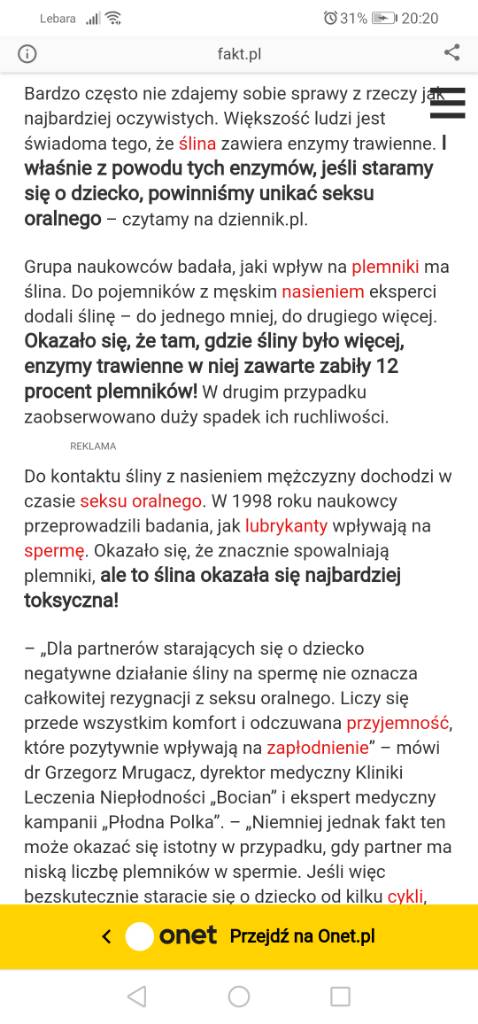 Lebara 31% 20:20

fakt.pl

Bardzo często nie zdajemy sobie sprawy z rzeczy jak najbardziej oczywistych. Większość ludzi jest świadoma tego, że ślina zawiera enzymy trawienne. I właśnie z powodu tych enzymów, jeśli staramy się o dziecko, powinniśmy unikać seksu oralnego – czytamy na dziennik.pl.

Grupa naukowców badała, jaki wpływ na plemniki ma ślina. Do pojemników z męskim nasieniem eksperci dodali ślinę – do jednego mniej, do drugiego więcej. Okazało się, że tam, gdzie śliny było więcej, enzymy trawienne w niej zawarte zabiły 12 procent plemników! W drugim przypadku zaobserwowano duży spadek ich ruchliwości.

REKLAMA

Do kontaktu śliny z nasieniem mężczyzny dochodzi w czasie seksu oralnego. W 1998 roku naukowcy przeprowadzili badania, jak lubrykanty wpływają na spermę. Okazało się, że znacznie spowalniają plemniki, ale to ślina okazała się najbardziej toksyczna!

– „Dla partnerów starających się o dziecko negatywne działanie śliny na spermę nie oznacza całkowitej rezygnacji z seksu oralnego. Liczy się przede wszystkim komfort i odczuwana przyjemność, które pozytywnie wpływają na zapłodnienie" – mówi dr Grzegorz Mrugacz, dyrektor medyczny Kliniki Leczenia Niepłodności „Bocian" i ekspert medyczny kampanii „Płodna Polka". – „Niemniej jednak fakt ten może okazać się istotny w przypadku, gdy partner ma niską liczbę plemników w spermie. Jeśli więc bezskutecznie staracie się o dziecko od kilku cykli,

onet Przejdź na Onet.pl